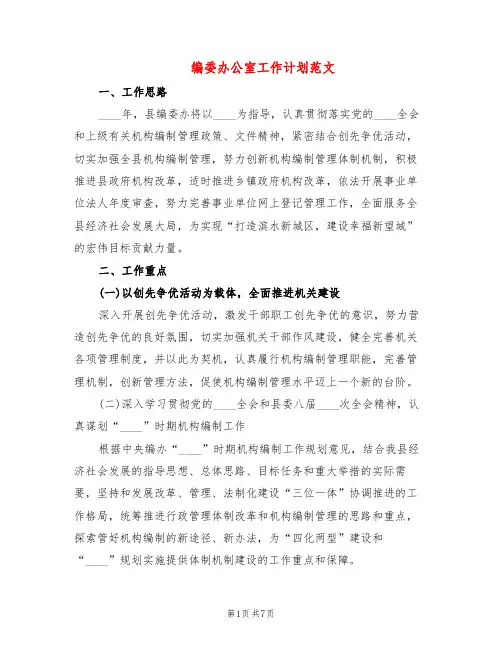 编委办公室工作计划范文

一、工作思路

____年，县编委办将以____为指导，认真贯彻落实党的____全会和上级有关机构编制管理政策、文件精神，紧密结合创先争优活动，切实加强全县机构编制管理，努力创新机构编制管理体制机制，积极推进县政府机构改革，适时推进乡镇政府机构改革，依法开展事业单位法人年度审查，努力完善事业单位网上登记管理工作，全面服务全县经济社会发展大局，为实现“打造滨水新城区，建设幸福新望城”的宏伟目标贡献力量。

二、工作重点

(一)以创先争优活动为载体，全面推进机关建设

深入开展创先争优活动，激发干部职工创先争优的意识，努力营造创先争优的良好氛围，切实加强机关干部作风建设，健全完善机关各项管理制度，并以此为契机，认真履行机构编制管理职能，完善管理机制，创新管理方法，促使机构编制管理水平迈上一个新的台阶。

(二)深入学习贯彻党的____全会和县委八届____次全会精神，认真谋划“____”时期机构编制工作

根据中央编办“____”时期机构编制工作规划意见，结合我县经济社会发展的指导思想、总体思路、目标任务和重大举措的实际需要，坚持和发展改革、管理、法制化建设“三位一体”协调推进的工作格局，统筹推进行政管理体制改革和机构编制管理的思路和重点，探索管好机构编制的新途径、新办法，为“四化两型”建设和“____”规划实施提供体制机制建设的工作重点和保障。

第1页 共7页